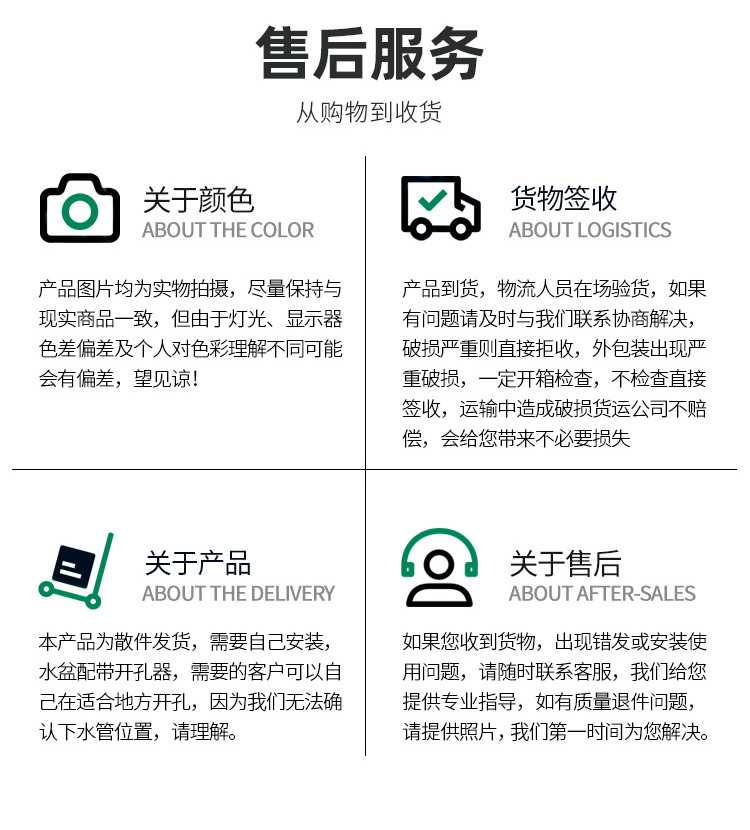 售后服务

从购物到收货

关于颜色
ABOUT THE COLOR

产品图片均为实物拍摄，尽量保持与现实商品一致，但由于灯光、显示器色差偏差及个人对色彩理解不同可能会有偏差，望见谅！

货物签收
ABOUT LOGISTICS

产品到货，物流人员在场验货，如果有问题请及时与我们联系协商解决，破损严重则直接拒收，外包装出现严重破损，一定开箱检查，不检查直接签收，运输中造成破损货运公司不赔偿，会给您带来不必要损失

关于产品
ABOUT THE DELIVERY

本产品为散件发货，需要自己安装，水盆配带开孔器，需要的客户可以自己在适合地方开孔，因为我们无法确认下水管位置，请理解。

关于售后
ABOUT AFTER-SALES

如果您收到货物，出现错发或安装使用问题，请随时联系客服，我们给您提供专业指导，如有质量退件问题，请提供照片，我们第一时间为您解决。